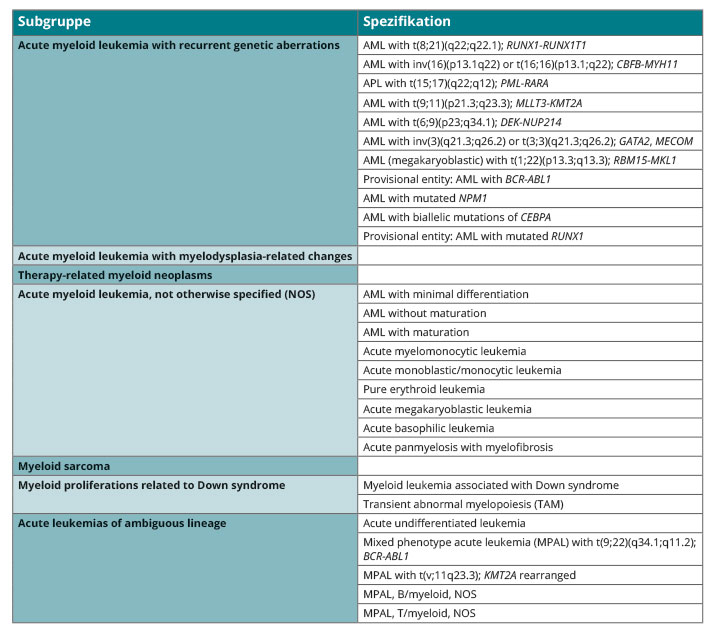 | Subgruppe | Spezifikation |
|---|---|
| Acute myeloid leukemia with recurrent genetic aberrations | AML with t(8;21)(q22;q22.1); RUNX1-RUNX1T1 |
| | AML with inv(16)(p13.1q22) or t(16;16)(p13.1;q22); CBFB-MYH11 |
| | APL with t(15;17)(q22;q12); PML-RARA |
| | AML with t(9;11)(p21.3;q23.3); MLLT3-KMT2A |
| | AML with t(6;9)(p23;q34.1); DEK-NUP214 |
| | AML with inv(3)(q21.3;q26.2) or t(3;3)(q21.3;q26.2); GATA2, MECOM |
| | AML (megakaryoblastic) with t(1;22)(p13.3;q13.3); RBM15-MKL1 |
| | Provisional entity: AML with BCR-ABL1 |
| | AML with mutated NPM1 |
| | AML with biallelic mutations of CEBPA |
| | Provisional entity: AML with mutated RUNX1 |
| Acute myeloid leukemia with myelodysplasia-related changes | |
| Therapy-related myeloid neoplasms | |
| Acute myeloid leukemia, not otherwise specified (NOS) | AML with minimal differentiation |
| | AML without maturation |
| | AML with maturation |
| | Acute myelomonocytic leukemia |
| | Acute monoblastic/monocytic leukemia |
| | Pure erythroid leukemia |
| | Acute megakaryoblastic leukemia |
| | Acute basophilic leukemia |
| | Acute panmyelosis with myelofibrosis |
| Myeloid sarcoma | |
| Myeloid proliferations related to Down syndrome | Myeloid leukemia associated with Down syndrome |
| | Transient abnormal myelopoiesis (TAM) |
| Acute leukemias of ambiguous lineage | Acute undifferentiated leukemia |
| | Mixed phenotype acute leukemia (MPAL) with t(9;22)(q34.1;q11.2); BCR-ABL1 |
| | MPAL with t(v;11q23.3); KMT2A rearranged |
| | MPAL, B/myeloid, NOS |
| | MPAL, T/myeloid, NOS |